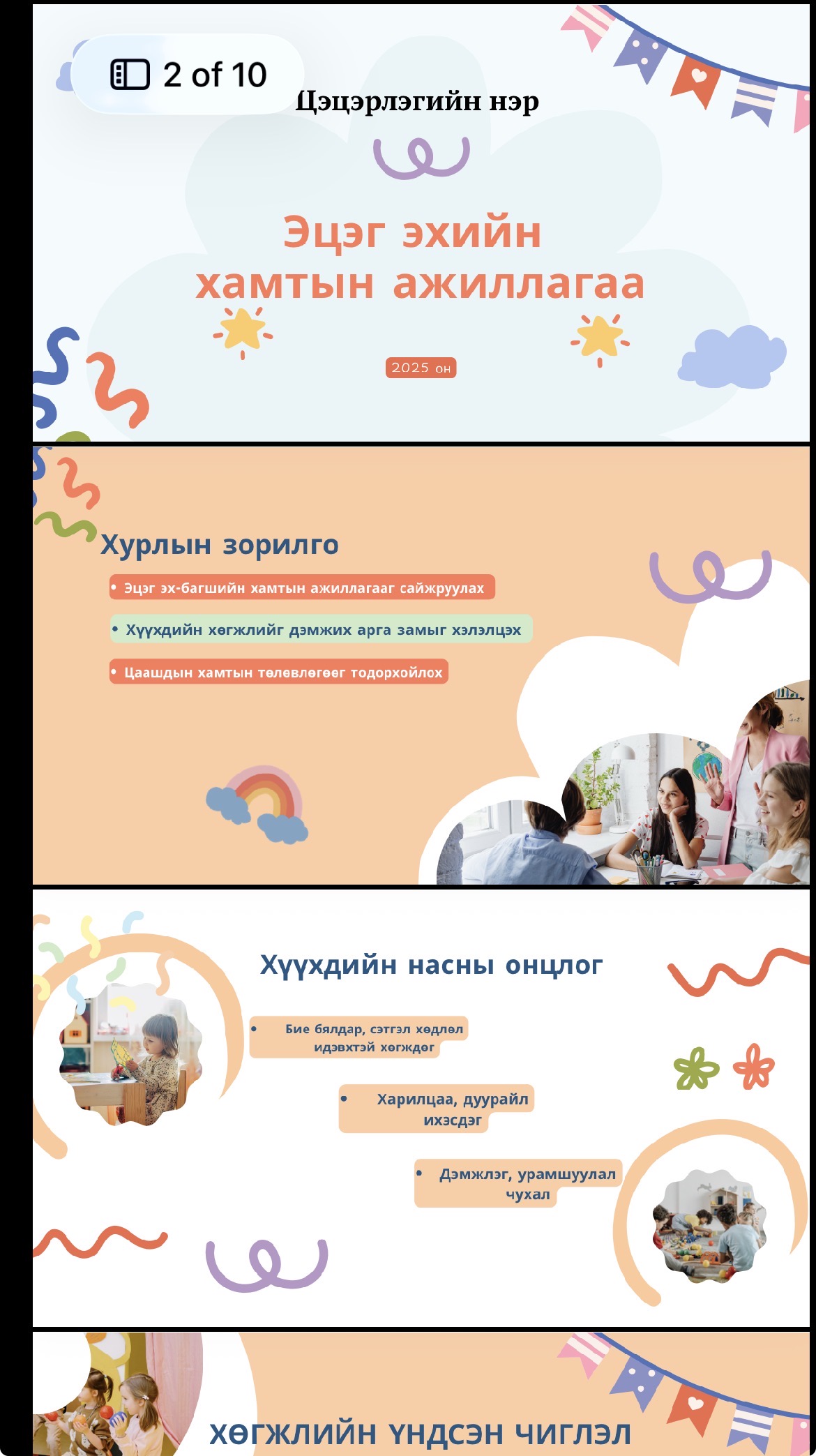 2 of 10

Цэцэрлэгийн нэр

Эцэг эхийн хамтын ажиллагаа

2025 он

Хурлын зорилго

• Эцэг эх-багшийн хамтын ажиллагааг сайжруулах

• Хүүхдийн хөгжлийг дэмжих арга замыг хэлэлцэх

• Цаашдын хамтын төлөвлөгөөг тодорхойлох

Хүүхдийн насны онцлог

• Бие бялдар, сэтгэл хөдлөл идэвхтэй хөгждөг

• Харилцаа, дуурайл ихэсдэг

• Дэмжлэг, урамшуулал чухал

ХӨГЖЛИЙН ҮНДСЭН ЧИГЛЭЛ